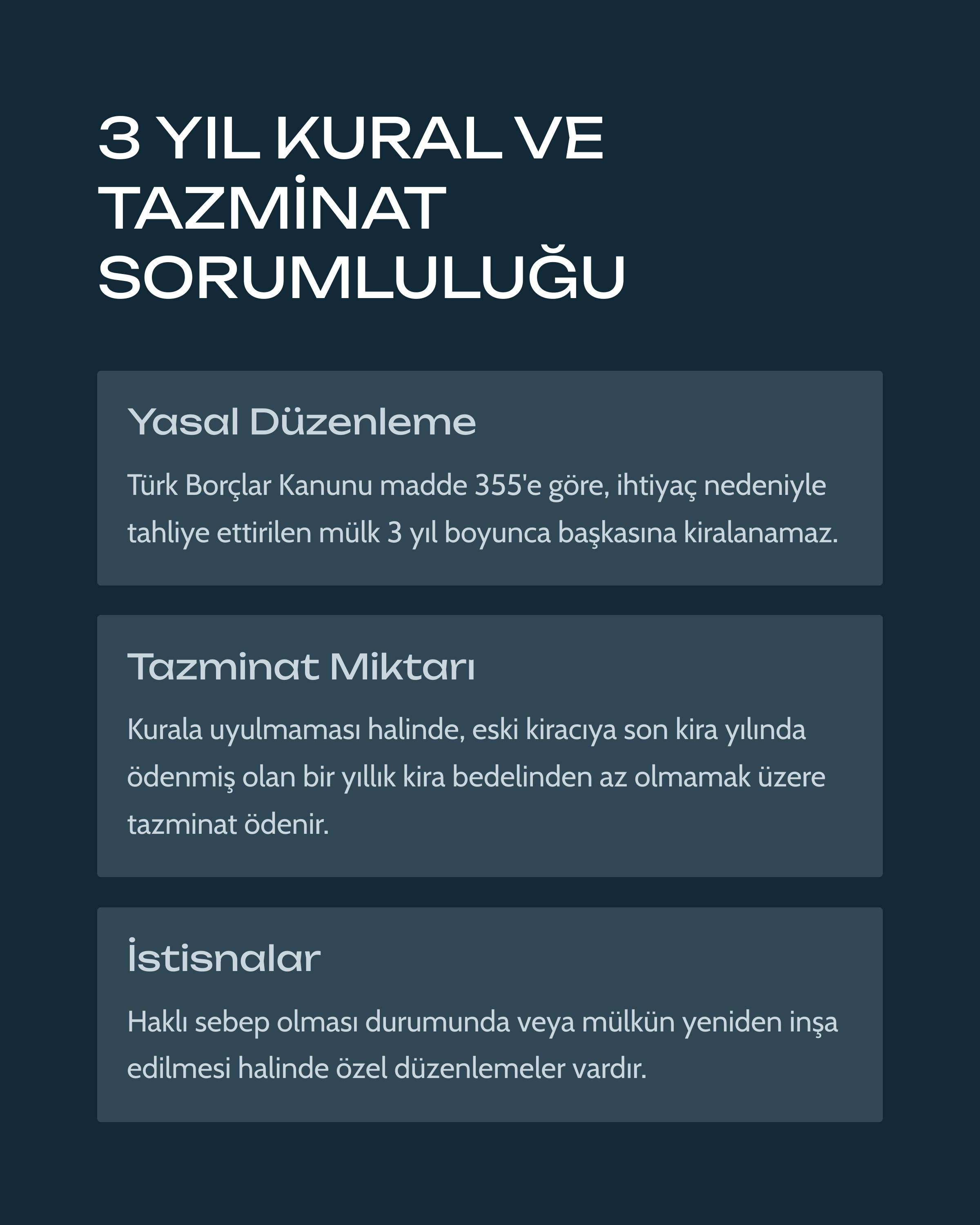 3 YIL KURAL VE TAZMİNAT SORUMLULUĞU

Yasal Düzenleme

Türk Borçlar Kanunu madde 355'e göre, ihtiyaç nedeniyle tahliye ettirilen mülk 3 yıl boyunca başkasına kiralanamaz.

Tazminat Miktarı

Kurala uyulmaması halinde, eski kiracıya son kira yılında ödenmiş olan bir yıllık kira bedelinden az olmamak üzere tazminat ödenir.

İstisnalar

Haklı sebep olması durumunda veya mülkün yeniden inşa edilmesi halinde özel düzenlemeler vardır.